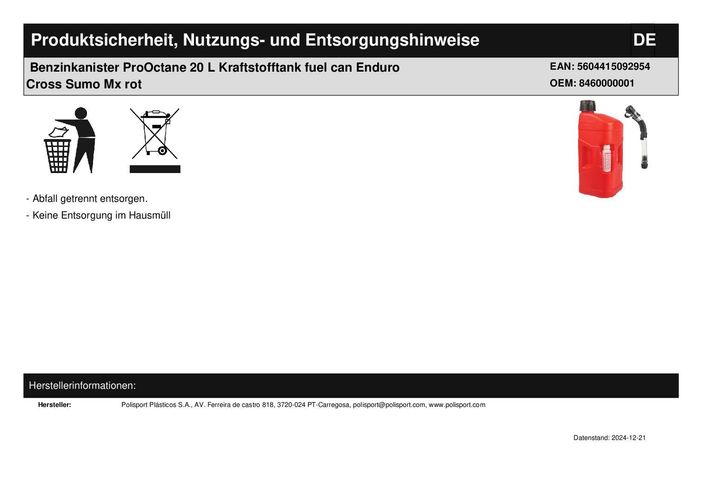 Produktsicherheit, Nutzungs- und Entsorgungshinweise DE

Benzinkanister ProOctane 20 L Kraftstofftank fuel can Enduro Cross Sumo Mx rot

EAN: 5604415092954
OEM: 8460000001

- Abfall getrennt entsorgen.
- Keine Entsorgung im Hausmüll

Herstellerinformationen:

Hersteller: Polisport Plásticos S.A., AV. Ferreira de castro 818, 3720-024 PT-Carregosa, polisport@polisport.com, www.polisport.com

Datenstand: 2024-12-21